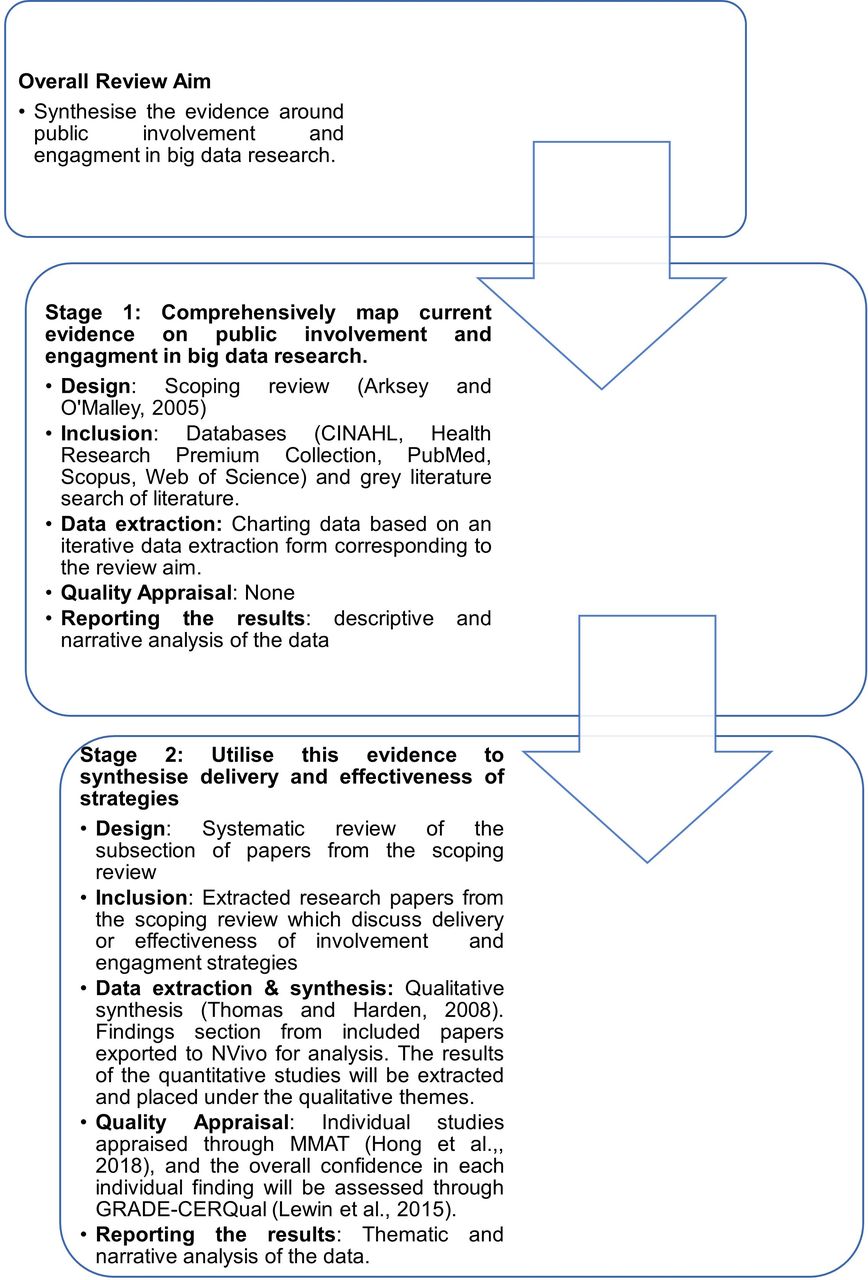 Overall Review Aim

• Synthesise the evidence around public involvement and engagment in big data research.

Stage 1: Comprehensively map current evidence on public involvement and engagment in big data research.

• Design: Scoping review (Arksey and O'Malley, 2005)
• Inclusion: Databases (CINAHL, Health Research Premium Collection, PubMed, Scopus, Web of Science) and grey literature search of literature.
• Data extraction: Charting data based on an iterative data extraction form corresponding to the review aim.
• Quality Appraisal: None
• Reporting the results: descriptive and narrative analysis of the data

Stage 2: Utilise this evidence to synthesise delivery and effectiveness of strategies

• Design: Systematic review of the subsection of papers from the scoping review
• Inclusion: Extracted research papers from the scoping review which discuss delivery or effectiveness of involvement and engagment strategies
• Data extraction & synthesis: Qualitative synthesis (Thomas and Harden, 2008). Findings section from included papers exported to NVivo for analysis. The results of the quantitative studies will be extracted and placed under the qualitative themes.
• Quality Appraisal: Individual studies appraised through MMAT (Hong et al.,, 2018), and the overall confidence in each individual finding will be assessed through GRADE-CERQual (Lewin et al., 2015).
• Reporting the results: Thematic and narrative analysis of the data.